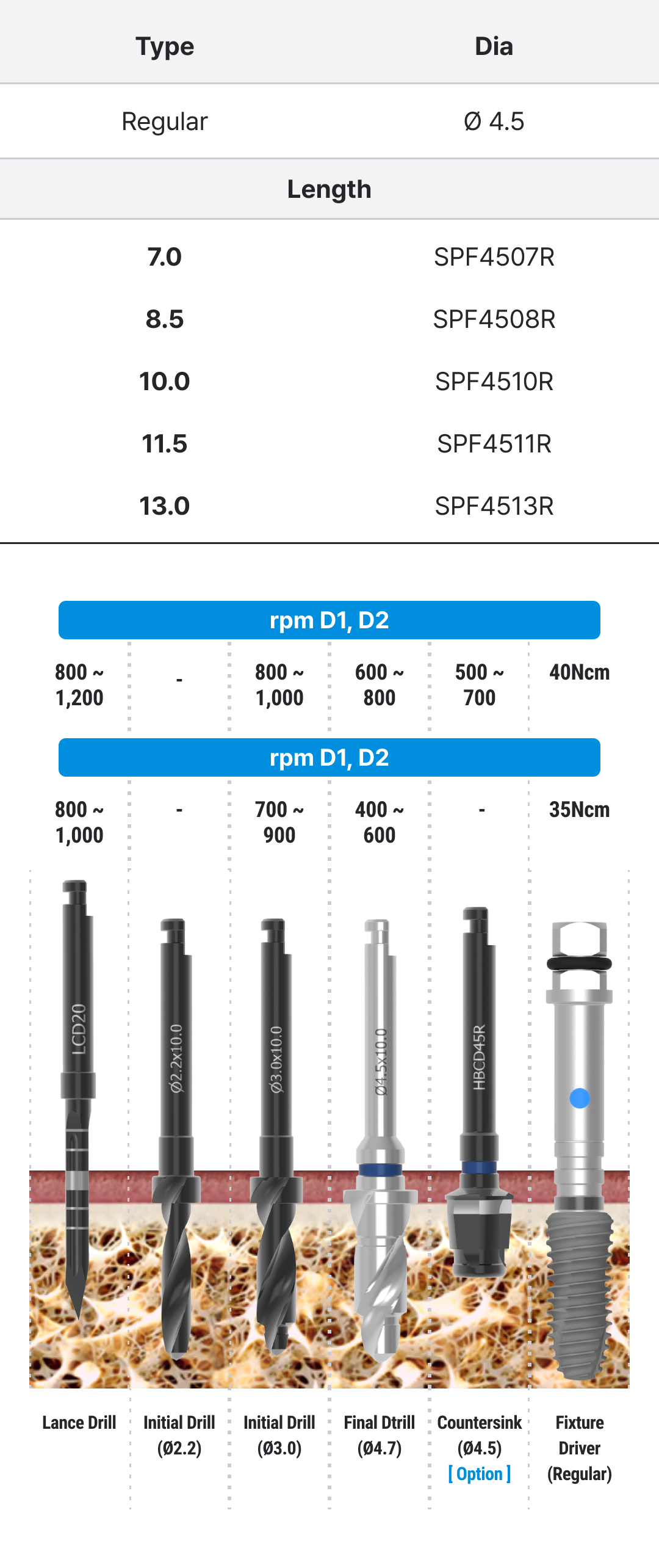 | Type | Dia |
|---|---|
| Regular | Ø 4.5 |

| Length | |
|---|---|
| 7.0 | SPF4507R |
| 8.5 | SPF4508R |
| 10.0 | SPF4510R |
| 11.5 | SPF4511R |
| 13.0 | SPF4513R |

rpm D1, D2

| 800 ~ 1,200 | - | 800 ~ 1,000 | 600 ~ 800 | 500 ~ 700 | 40Ncm |
|---|---|---|---|---|---|

rpm D1, D2

| 800 ~ 1,000 | - | 700 ~ 900 | 400 ~ 600 | - | 35Ncm |
|---|---|---|---|---|---|

LCD20

Ø2.2x10.0

Ø3.0x10.0

Ø4.5x10.0

HBCD45R

Lance Drill

Initial Drill (Ø2.2)

Initial Drill (Ø3.0)

Final Dtrill (Ø4.7)

Countersink (Ø4.5) [ Option ]

Fixture Driver (Regular)